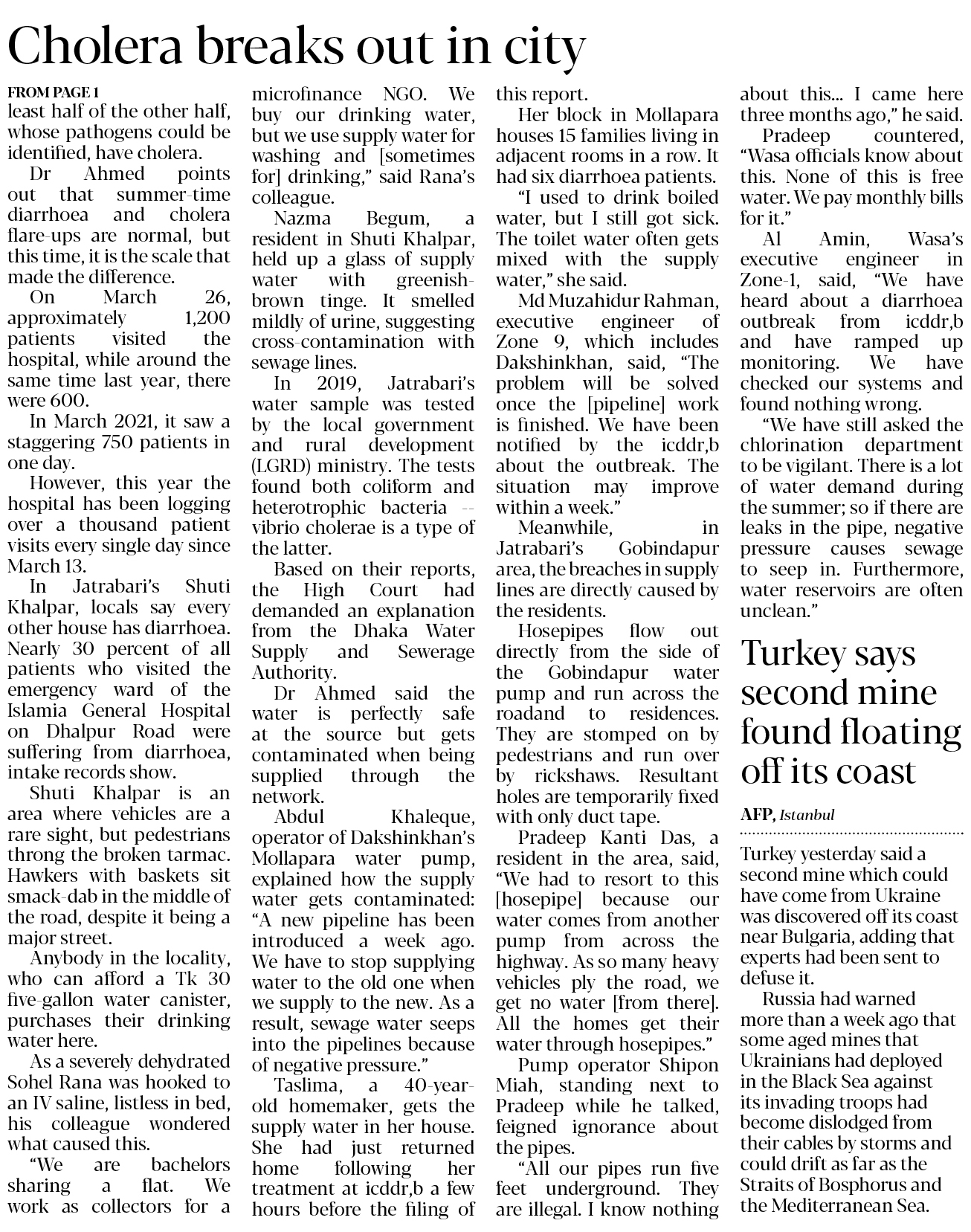 Cholera breaks out in city

FROM PAGE 1

least half of the other half, whose pathogens could be identified, have cholera.

Dr Ahmed points out that summer-time diarrhoea and cholera flare-ups are normal, but this time, it is the scale that made the difference.

On March 26, approximately 1,200 patients visited the hospital, while around the same time last year, there were 600.

In March 2021, it saw a staggering 750 patients in one day.

However, this year the hospital has been logging over a thousand patient visits every single day since March 13.

In Jatrabari's Shuti Khalpar, locals say every other house has diarrhoea. Nearly 30 percent of all patients who visited the emergency ward of the Islamia General Hospital on Dhalpur Road were suffering from diarrhoea, intake records show.

Shuti Khalpar is an area where vehicles are a rare sight, but pedestrians throng the broken tarmac. Hawkers with baskets sit smack-dab in the middle of the road, despite it being a major street.

Anybody in the locality, who can afford a Tk 30 five-gallon water canister, purchases their drinking water here.

As a severely dehydrated Sohel Rana was hooked to an IV saline, listless in bed, his colleague wondered what caused this.

"We are bachelors sharing a flat. We work as collectors for a microfinance NGO. We buy our drinking water, but we use supply water for washing and [sometimes for] drinking," said Rana's colleague.

Nazma Begum, a resident in Shuti Khalpar, held up a glass of supply water with greenish-brown tinge. It smelled mildly of urine, suggesting cross-contamination with sewage lines.

In 2019, Jatrabari's water sample was tested by the local government and rural development (LGRD) ministry. The tests found both coliform and heterotrophic bacteria -- vibrio cholerae is a type of the latter.

Based on their reports, the High Court had demanded an explanation from the Dhaka Water Supply and Sewerage Authority.

Dr Ahmed said the water is perfectly safe at the source but gets contaminated when being supplied through the network.

Abdul Khaleque, operator of Dakshinkhan's Mollapara water pump, explained how the supply water gets contaminated: "A new pipeline has been introduced a week ago. We have to stop supplying water to the old one when we supply to the new. As a result, sewage water seeps into the pipelines because of negative pressure."

Taslima, a 40-year-old homemaker, gets the supply water in her house. She had just returned home following her treatment at icddr,b a few hours before the filing of this report.

Her block in Mollapara houses 15 families living in adjacent rooms in a row. It had six diarrhoea patients.

"I used to drink boiled water, but I still got sick. The toilet water often gets mixed with the supply water," she said.

Md Muzahidur Rahman, executive engineer of Zone 9, which includes Dakshinkhan, said, "The problem will be solved once the [pipeline] work is finished. We have been notified by the icddr,b about the outbreak. The situation may improve within a week."

Meanwhile, in Jatrabari's Gobindapur area, the breaches in supply lines are directly caused by the residents.

Hosepipes flow out directly from the side of the Gobindapur water pump and run across the roadand to residences. They are stomped on by pedestrians and run over by rickshaws. Resultant holes are temporarily fixed with only duct tape.

Pradeep Kanti Das, a resident in the area, said, "We had to resort to this [hosepipe] because our water comes from another pump from across the highway. As so many heavy vehicles ply the road, we get no water [from there]. All the homes get their water through hosepipes."

Pump operator Shipon Miah, standing next to Pradeep while he talked, feigned ignorance about the pipes.

"All our pipes run five feet underground. They are illegal. I know nothing about this... I came here three months ago," he said.

Pradeep countered, "Wasa officials know about this. None of this is free water. We pay monthly bills for it."

Al Amin, Wasa's executive engineer in Zone-1, said, "We have heard about a diarrhoea outbreak from icddr,b and have ramped up monitoring. We have checked our systems and found nothing wrong.

"We have still asked the chlorination department to be vigilant. There is a lot of water demand during the summer; so if there are leaks in the pipe, negative pressure causes sewage to seep in. Furthermore, water reservoirs are often unclean."

Turkey says second mine found floating off its coast

AFP, Istanbul

Turkey yesterday said a second mine which could have come from Ukraine was discovered off its coast near Bulgaria, adding that experts had been sent to defuse it.

Russia had warned more than a week ago that some aged mines that Ukrainians had deployed in the Black Sea against its invading troops had become dislodged from their cables by storms and could drift as far as the Straits of Bosphorus and the Mediterranean Sea.